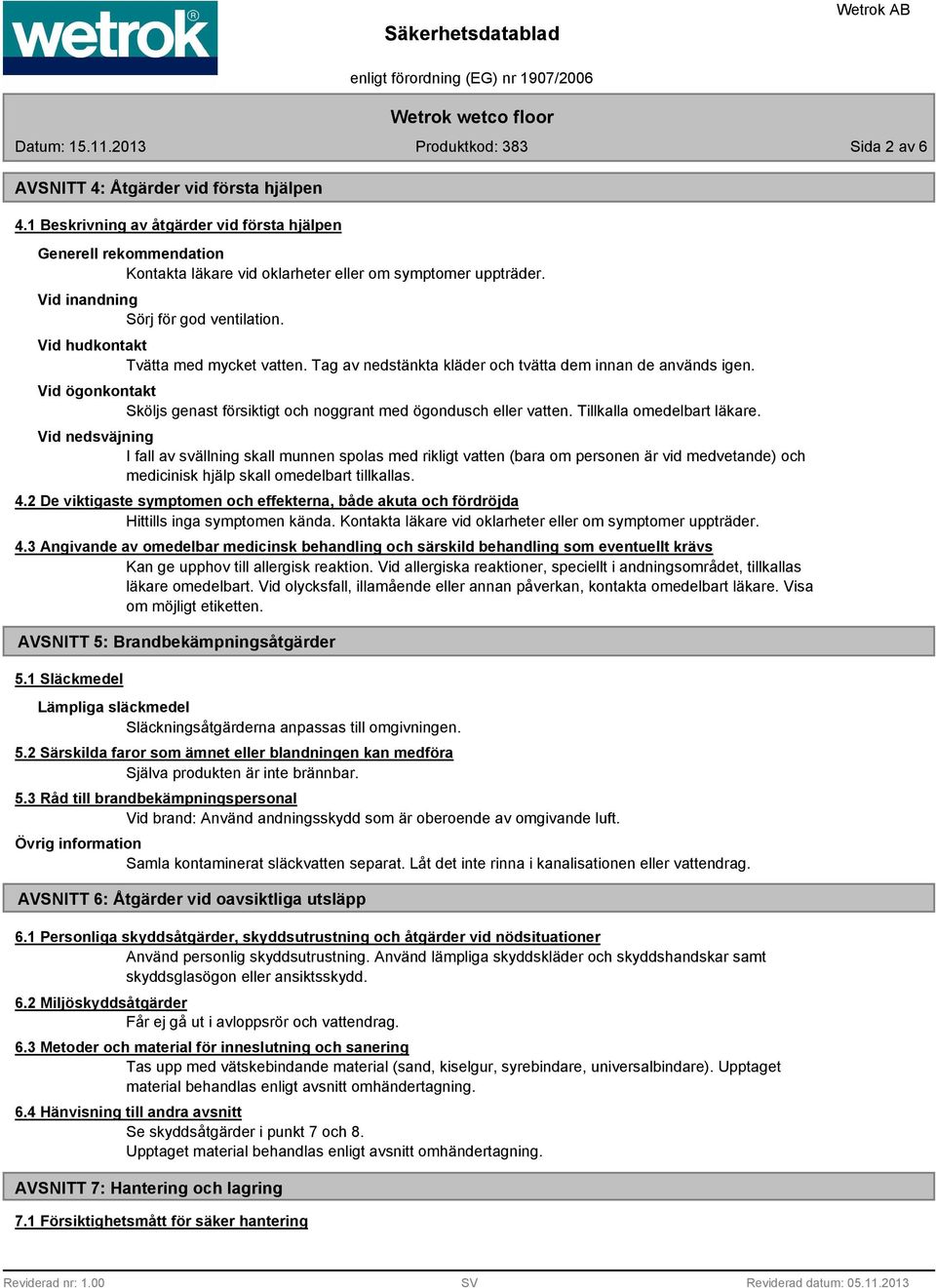 wetrok®

Säkerhetsdatablad

Wetrok AB

enligt förordning (EG) nr 1907/2006

Wetrok wetco floor

Datum: 15.11.2013

Produktkod: 383

Sida 2 av 6

AVSNITT 4: Åtgärder vid första hjälpen

4.1 Beskrivning av åtgärder vid första hjälpen

Generell rekommendation

Kontakta läkare vid oklarheter eller om symptomer uppträder.

Vid inandning

Sörj för god ventilation.

Vid hudkontakt

Tvätta med mycket vatten. Tag av nedstänkta kläder och tvätta dem innan de används igen.

Vid ögonkontakt

Sköljs genast försiktigt och noggrant med ögondusch eller vatten. Tillkalla omedelbart läkare.

Vid nedsväjning

I fall av svällning skall munnen spolas med rikligt vatten (bara om personen är vid medvetande) och medicinisk hjälp skall omedelbart tillkallas.

4.2 De viktigaste symptomen och effekterna, både akuta och fördröjda

Hittills inga symptomen kända. Kontakta läkare vid oklarheter eller om symptomer uppträder.

4.3 Angivande av omedelbar medicinsk behandling och särskild behandling som eventuellt krävs

Kan ge upphov till allergisk reaktion. Vid allergiska reaktioner, speciellt i andningsområdet, tillkallas läkare omedelbart. Vid olycksfall, illamående eller annan påverkan, kontakta omedelbart läkare. Visa om möjligt etiketten.

AVSNITT 5: Brandbekämpningsåtgärder

5.1 Släckmedel

Lämpliga släckmedel

Släckningsåtgärderna anpassas till omgivningen.

5.2 Särskilda faror som ämnet eller blandningen kan medföra

Själva produkten är inte brännbar.

5.3 Råd till brandbekämpningspersonal

Vid brand: Använd andningsskydd som är oberoende av omgivande luft.

Övrig information

Samla kontaminerat släckvatten separat. Låt det inte rinna i kanalisationen eller vattendrag.

AVSNITT 6: Åtgärder vid oavsiktliga utsläpp

6.1 Personliga skyddsåtgärder, skyddsutrustning och åtgärder vid nödsituationer

Använd personlig skyddsutrustning. Använd lämpliga skyddskläder och skyddshandskar samt skyddsglasögon eller ansiktsskydd.

6.2 Miljöskyddsåtgärder

Får ej gå ut i avloppsrör och vattendrag.

6.3 Metoder och material för inneslutning och sanering

Tas upp med vätskebindande material (sand, kiselgur, syrebindare, universalbindare). Upptaget material behandlas enligt avsnitt omhändertagning.

6.4 Hänvisning till andra avsnitt

Se skyddsåtgärder i punkt 7 och 8.
Upptaget material behandlas enligt avsnitt omhändertagning.

AVSNITT 7: Hantering och lagring

7.1 Försiktighetsmått för säker hantering

Reviderad nr: 1.00

SV

Reviderad datum: 05.11.2013